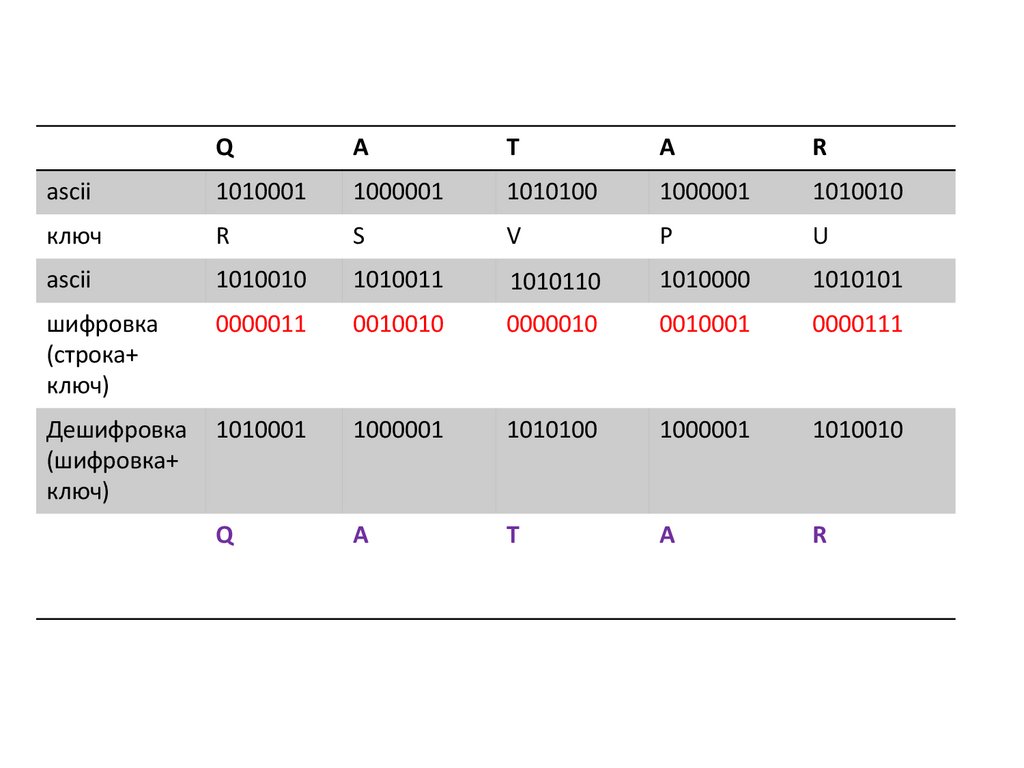 |  | Q | A | T | A | R |
|---|---|---|---|---|---|
| ascii | 1010001 | 1000001 | 1010100 | 1000001 | 1010010 |
| ключ | R | S | V | P | U |
| ascii | 1010010 | 1010011 | 1010110 | 1010000 | 1010101 |
| шифровка (строка+ ключ) | 0000011 | 0010010 | 0000010 | 0010001 | 0000111 |
| Дешифровка (шифровка+ ключ) | 1010001 | 1000001 | 1010100 | 1000001 | 1010010 |
|  | Q | A | T | A | R |